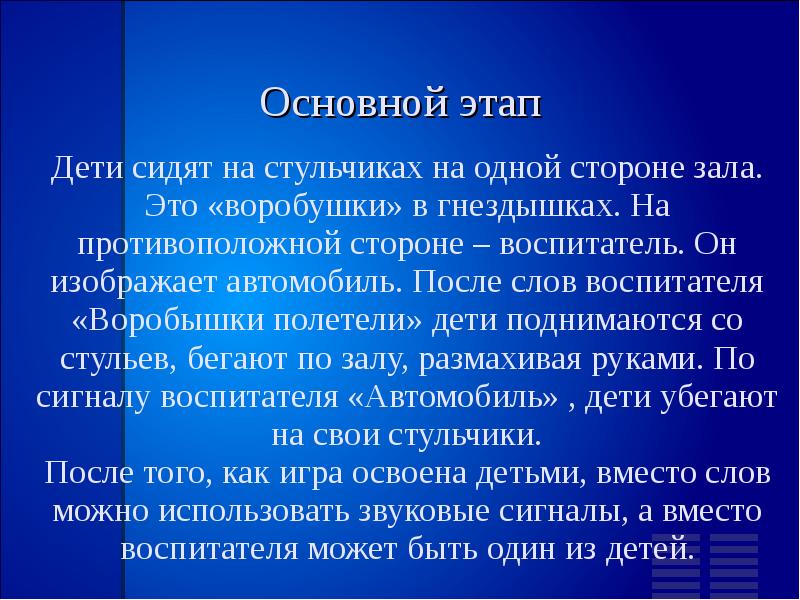 Основной этап

Дети сидят на стульчиках на одной стороне зала. Это «воробушки» в гнездышках. На противоположной стороне – воспитатель. Он изображает автомобиль. После слов воспитателя «Воробышки полетели» дети поднимаются со стульев, бегают по залу, размахивая руками. По сигналу воспитателя «Автомобиль» , дети убегают на свои стульчики.
После того, как игра освоена детьми, вместо слов можно использовать звуковые сигналы, а вместо воспитателя может быть один из детей.